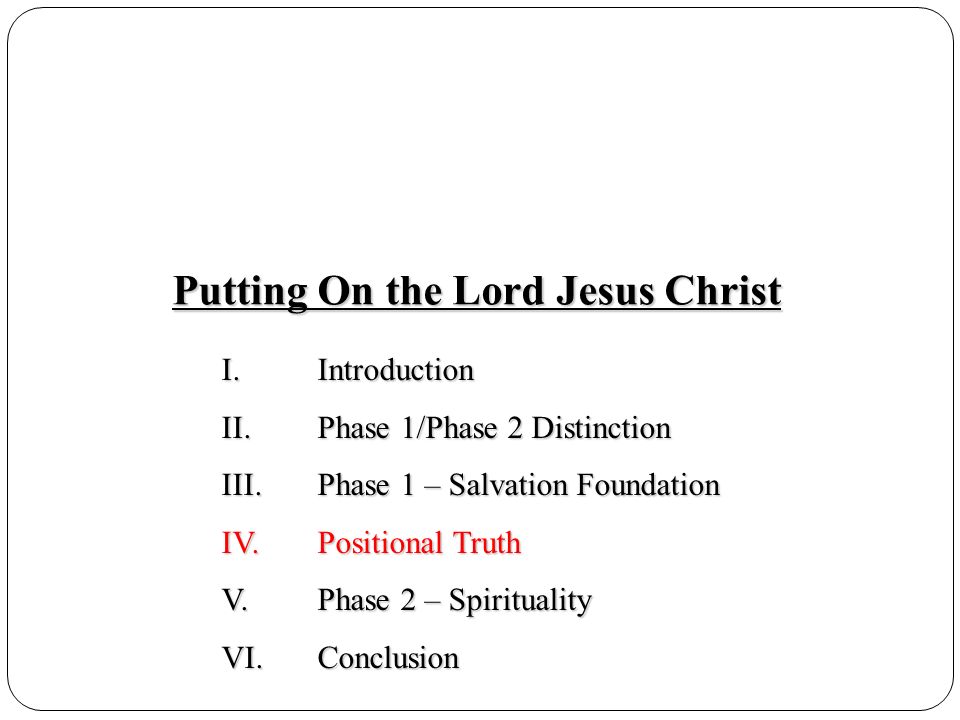 Putting On the Lord Jesus Christ

I. Introduction

II. Phase 1/Phase 2 Distinction

III. Phase 1 – Salvation Foundation

IV. Positional Truth

V. Phase 2 – Spirituality

VI. Conclusion